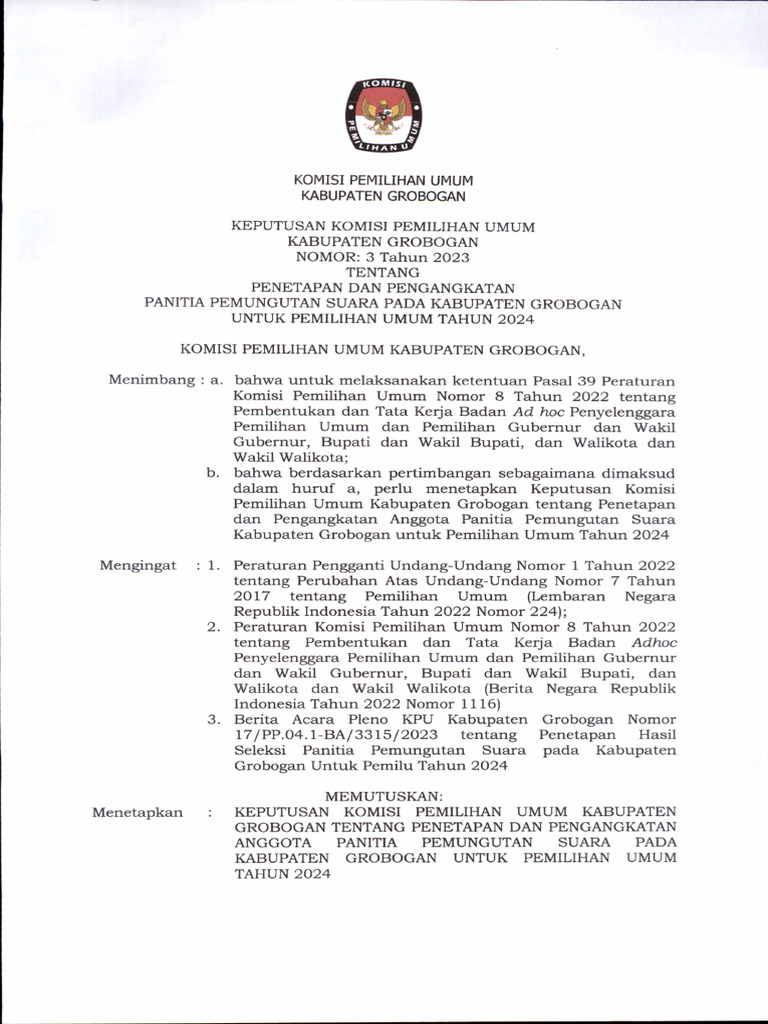 KOMISI PEMILIHAN UMUM

KOMISI PEMILIHAN UMUM
KABUPATEN GROBOGAN

KEPUTUSAN KOMISI PEMILIHAN UMUM
KABUPATEN GROBOGAN
NOMOR: 3 Tahun 2023
TENTANG
PENETAPAN DAN PENGANGKATAN
PANITIA PEMUNGUTAN SUARA PADA KABUPATEN GROBOGAN
UNTUK PEMILIHAN UMUM TAHUN 2024

KOMISI PEMILIHAN UMUM KABUPATEN GROBOGAN,

Menimbang : a. bahwa untuk melaksanakan ketentuan Pasal 39 Peraturan Komisi Pemilihan Umum Nomor 8 Tahun 2022 tentang Pembentukan dan Tata Kerja Badan Ad hoc Penyelenggara Pemilihan Umum dan Pemilihan Gubernur dan Wakil Gubernur, Bupati dan Wakil Bupati, dan Walikota dan Wakil Walikota;
b. bahwa berdasarkan pertimbangan sebagaimana dimaksud dalam huruf a, perlu menetapkan Keputusan Komisi Pemilihan Umum Kabupaten Grobogan tentang Penetapan dan Pengangkatan Anggota Panitia Pemungutan Suara Kabupaten Grobogan untuk Pemilihan Umum Tahun 2024

Mengingat : 1. Peraturan Pengganti Undang-Undang Nomor 1 Tahun 2022 tentang Perubahan Atas Undang-Undang Nomor 7 Tahun 2017 tentang Pemilihan Umum (Lembaran Negara Republik Indonesia Tahun 2022 Nomor 224);
2. Peraturan Komisi Pemilihan Umum Nomor 8 Tahun 2022 tentang Pembentukan dan Tata Kerja Badan Adhoc Penyelenggara Pemilihan Umum dan Pemilihan Gubernur dan Wakil Gubernur, Bupati dan Wakil Bupati, dan Walikota dan Wakil Walikota (Berita Negara Republik Indonesia Tahun 2022 Nomor 1116)
3. Berita Acara Pleno KPU Kabupaten Grobogan Nomor 17/PP.04.1-BA/3315/2023 tentang Penetapan Hasil Seleksi Panitia Pemungutan Suara pada Kabupaten Grobogan Untuk Pemilu Tahun 2024

MEMUTUSKAN:

Menetapkan : KEPUTUSAN KOMISI PEMILIHAN UMUM KABUPATEN GROBOGAN TENTANG PENETAPAN DAN PENGANGKATAN ANGGOTA PANITIA PEMUNGUTAN SUARA PADA KABUPATEN GROBOGAN UNTUK PEMILIHAN UMUM TAHUN 2024